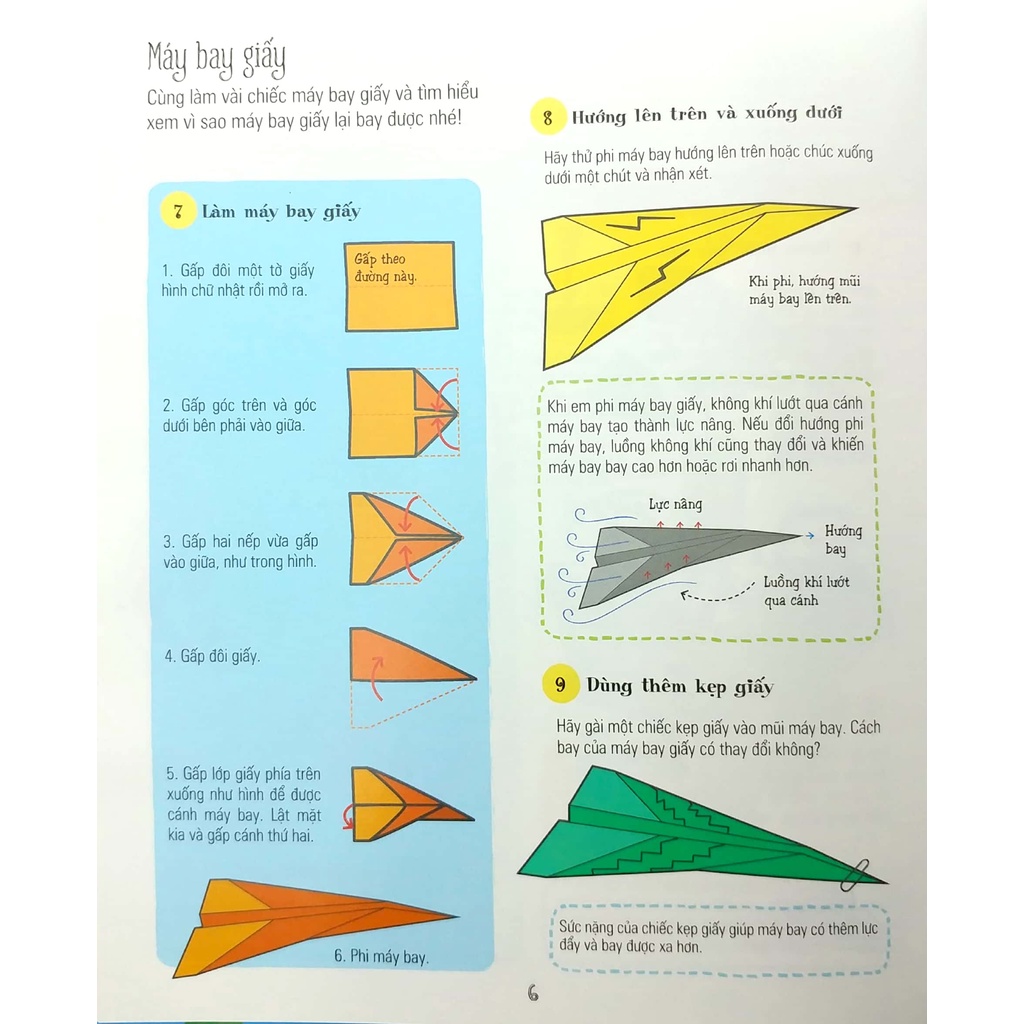 Máy bay giấy

Cùng làm vài chiếc máy bay giấy và tìm hiểu xem vì sao máy bay giấy lại bay được nhé!

7 Làm máy bay giấy

1. Gấp đôi một tờ giấy hình chữ nhật rồi mở ra.

Gấp theo đường này.

2. Gấp góc trên và góc dưới bên phải vào giữa.

3. Gấp hai nếp vừa gấp vào giữa, như trong hình.

4. Gấp đôi giấy.

5. Gấp lớp giấy phía trên xuống như hình để được cánh máy bay. Lật mặt kia và gấp cánh thứ hai.

6. Phi máy bay.

8 Hướng lên trên và xuống dưới

Hãy thử phi máy bay hướng lên trên hoặc chúc xuống dưới một chút và nhận xét.

Khi phi, hướng mũi máy bay lên trên.

Khi em phi máy bay giấy, không khí lướt qua cánh máy bay tạo thành lực nâng. Nếu đổi hướng phi máy bay, luồng không khí cũng thay đổi và khiến máy bay bay cao hơn hoặc rơi nhanh hơn.

Lực nâng

Hướng bay

Luồng khí lướt qua cánh

9 Dùng thêm kẹp giấy

Hãy gài một chiếc kẹp giấy vào mũi máy bay. Cách bay của máy bay giấy có thay đổi không?

Sức nặng của chiếc kẹp giấy giúp máy bay có thêm lực đẩy và bay được xa hơn.

6